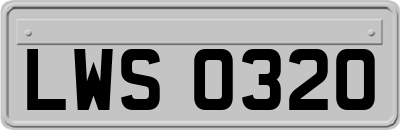 LWS 0320